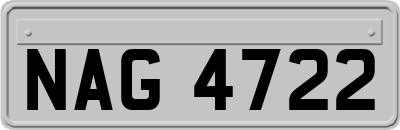 NAG 4722